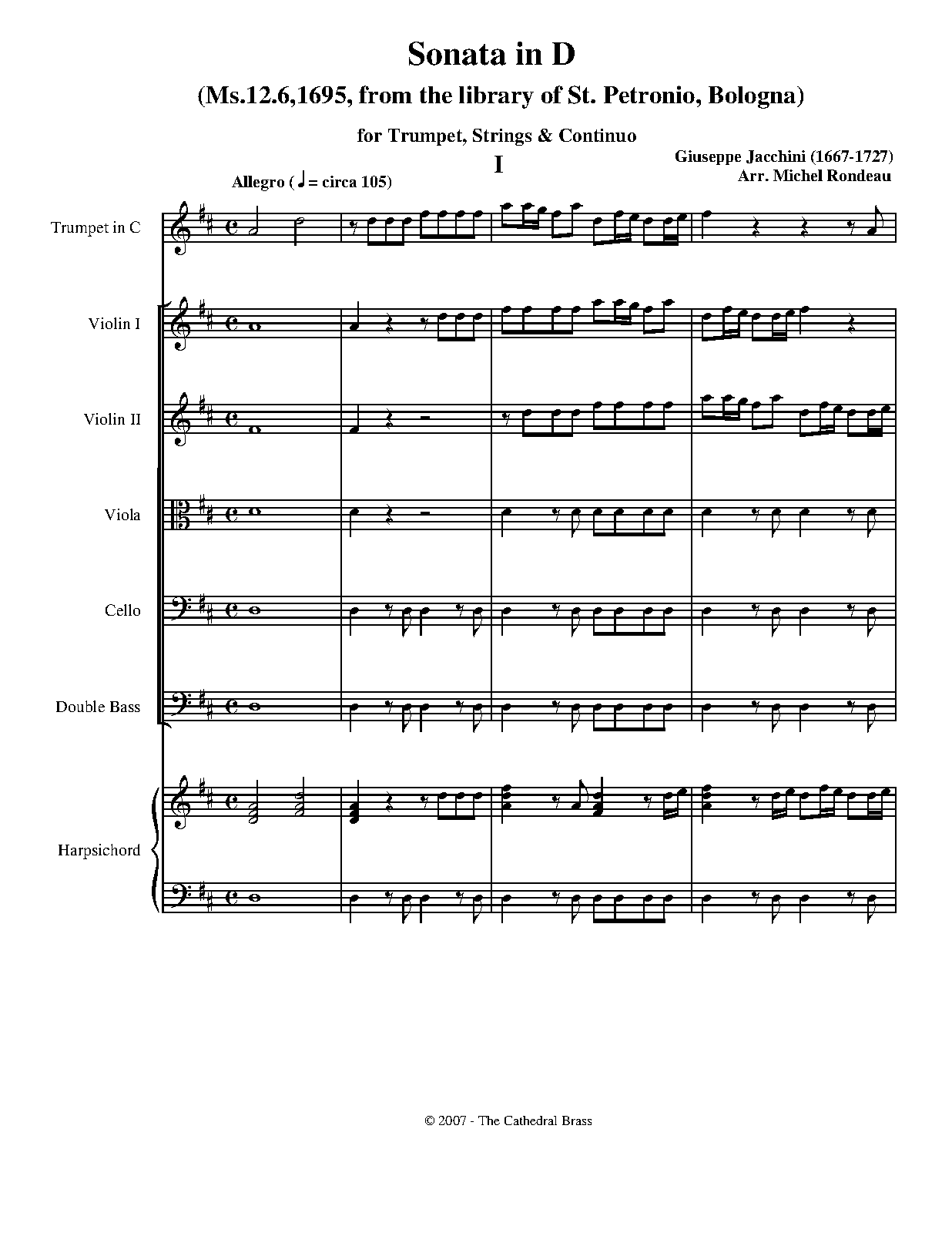 Sonata in D

(Ms.12.6,1695, from the library of St. Petronio, Bologna)

for Trumpet, Strings & Continuo

I

Giuseppe Jacchini (1667-1727)
Arr. Michel Rondeau

Allegro (♩ = circa 105)

Trumpet in C

Violin I

Violin II

Viola

Cello

Double Bass

Harpsichord

© 2007 - The Cathedral Brass